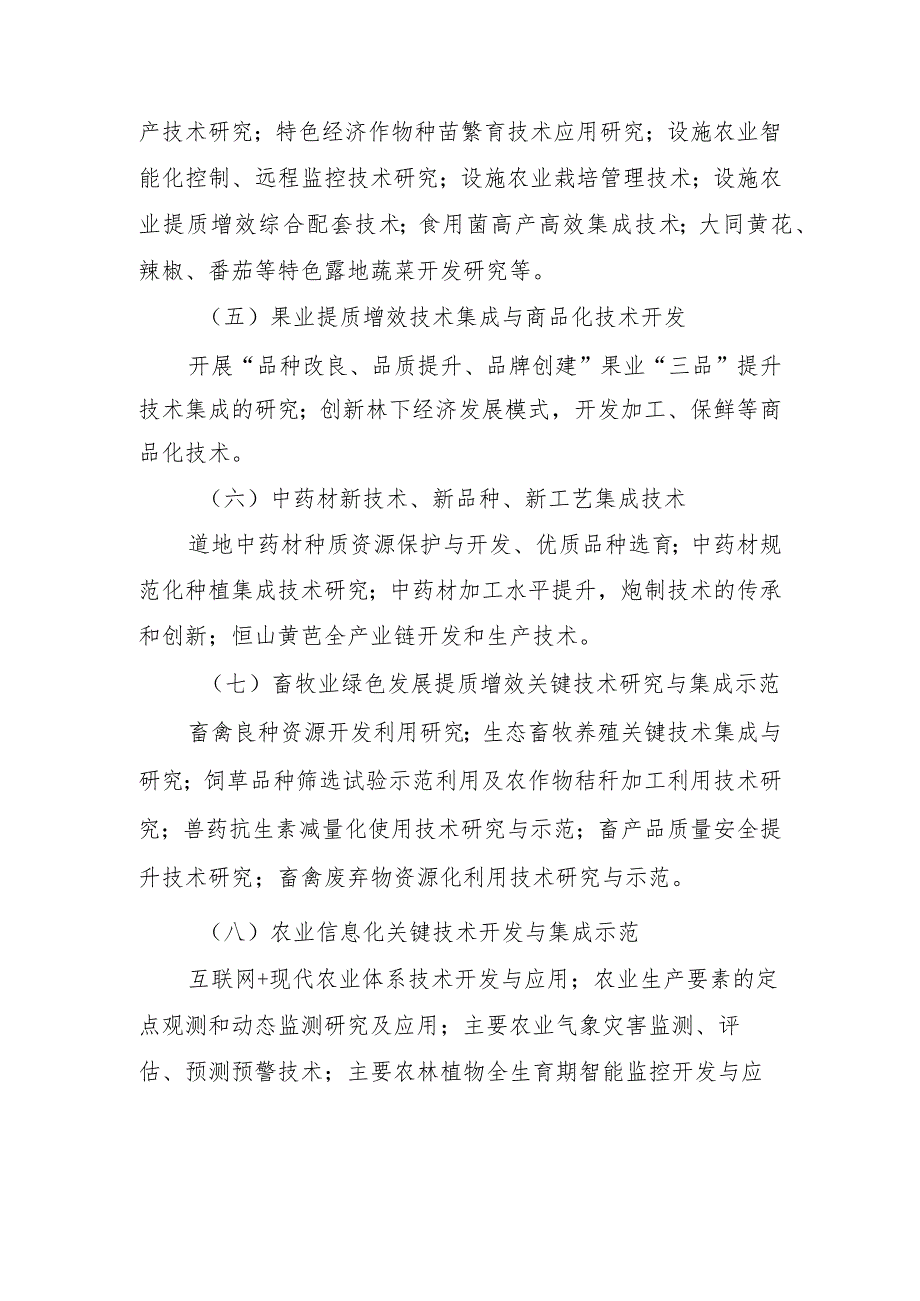 产技术研究；特色经济作物种苗繁育技术应用研究；设施农业智能化控制、远程监控技术研究；设施农业栽培管理技术；设施农业提质增效综合配套技术；食用菌高产高效集成技术；大同黄花、辣椒、番茄等特色露地蔬菜开发研究等。

（五）果业提质增效技术集成与商品化技术开发

开展“品种改良、品质提升、品牌创建”果业“三品”提升技术集成的研究；创新林下经济发展模式，开发加工、保鲜等商品化技术。

（六）中药材新技术、新品种、新工艺集成技术

道地中药材种质资源保护与开发、优质品种选育；中药材规范化种植集成技术研究；中药材加工水平提升，炮制技术的传承和创新；恒山黄芭全产业链开发和生产技术。

（七）畜牧业绿色发展提质增效关键技术研究与集成示范

畜禽良种资源开发利用研究；生态畜牧养殖关键技术集成与研究；饲草品种筛选试验示范利用及农作物秸秆加工利用技术研究；兽药抗生素减量化使用技术研究与示范；畜产品质量安全提升技术研究；畜禽废弃物资源化利用技术研究与示范。

（八）农业信息化关键技术开发与集成示范

互联网+现代农业体系技术开发与应用；农业生产要素的定点观测和动态监测研究及应用；主要农业气象灾害监测、评估、预测预警技术；主要农林植物全生育期智能监控开发与应